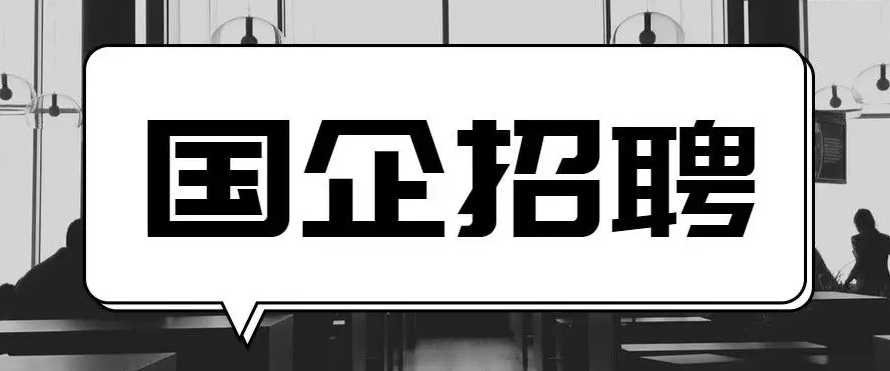 国企招聘